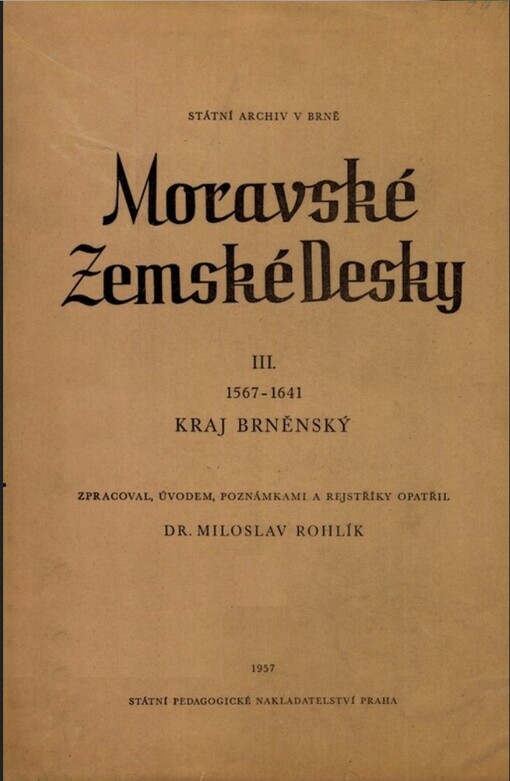 STÁTNÍ ARCHIV V BRNĚ

Moravské Zemské Desky

III.

1567-1641

KRAJ BRNĚNSKÝ

ZPRACOVAL, ÚVODEM, POZNÁMKAMI A REJSTŘÍKY OPATŘIL

DR. MILOSLAV ROHLÍK

1957

STÁTNÍ PEDAGOGICKÉ NAKLADATELSTVÍ PRAHA